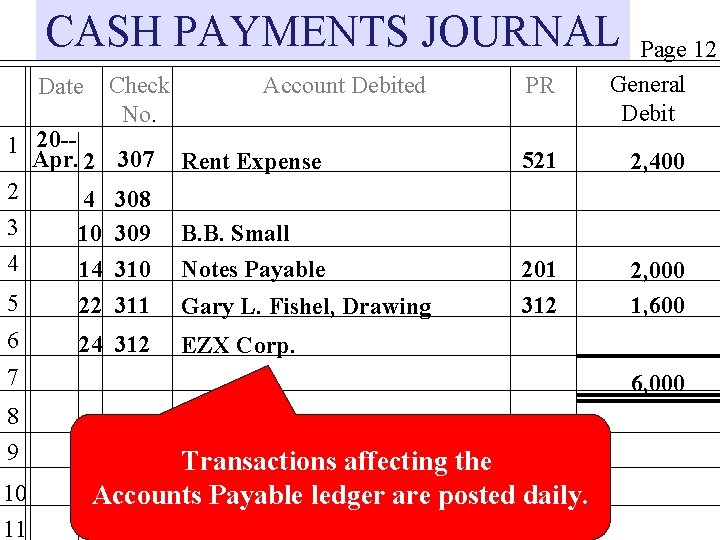 CASH PAYMENTS JOURNAL

Page 12

|  | Date |  | Check No. | Account Debited | PR | General Debit |
|---|---|---|---|---|---|---|
| 1 | 20-- Apr. | 2 | 307 | Rent Expense | 521 | 2,400 |
| 2 |  | 4 | 308 |  |  |  |
| 3 |  | 10 | 309 | B.B. Small |  |  |
| 4 |  | 14 | 310 | Notes Payable | 201 | 2,000 |
| 5 |  | 22 | 311 | Gary L. Fishel, Drawing | 312 | 1,600 |
| 6 |  | 24 | 312 | EZX Corp. |  |  |
| 7 |  |  |  |  |  | 6,000 |
| 8 |  |  |  |  |  |  |
| 9 |  |  |  |  |  |  |
| 10 |  |  |  |  |  |  |
| 11 |  |  |  |  |  |  |

Transactions affecting the Accounts Payable ledger are posted daily.